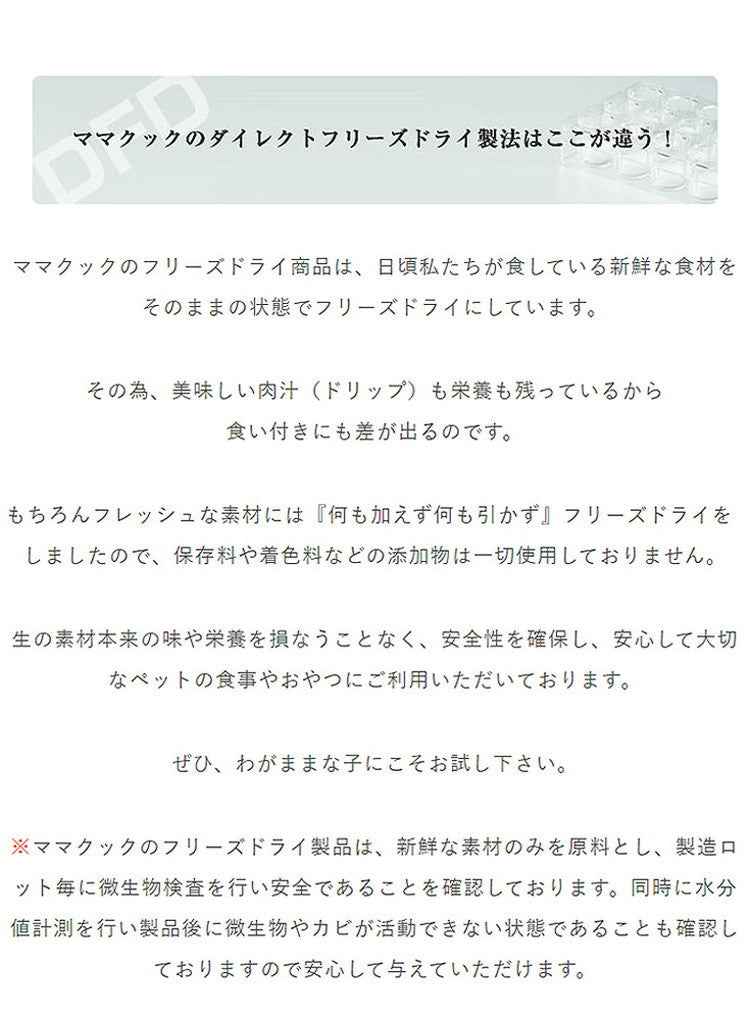 DFD

ママクックのダイレクトフリーズドライ製法はここが違う！

ママクックのフリーズドライ商品は、日頃私たちが食している新鮮な食材をそのままの状態でフリーズドライにしています。

その為、美味しい肉汁（ドリップ）も栄養も残っているから食い付きにも差が出るのです。

もちろんフレッシュな素材には『何も加えず何も引かず』フリーズドライをしましたので、保存料や着色料などの添加物は一切使用しておりません。

生の素材本来の味や栄養を損なうことなく、安全性を確保し、安心して大切なペットの食事やおやつにご利用いただいております。

ぜひ、わがままな子にこそお試し下さい。

※ママクックのフリーズドライ製品は、新鮮な素材のみを原料とし、製造ロット毎に微生物検査を行い安全であることを確認しております。同時に水分値計測を行い製品後に微生物やカビが活動できない状態であることも確認しておりますので安心して与えていただけます。